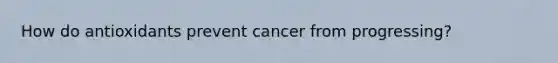 How do antioxidants prevent cancer from progressing?